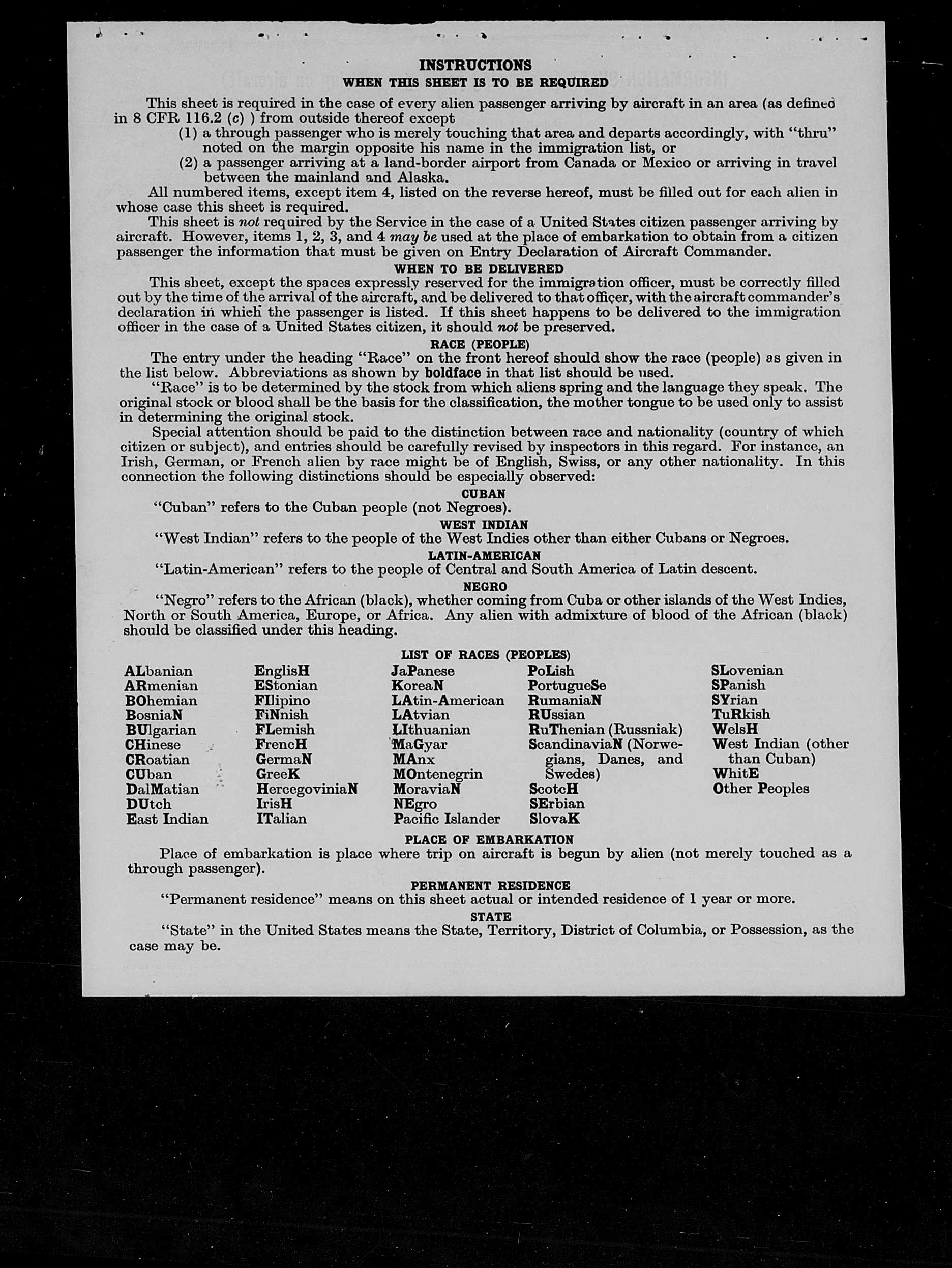 INSTRUCTIONS

WHEN THIS SHEET IS TO BE REQUIRED

This sheet is required in the case of every alien passenger arriving by aircraft in an area (as defined in 8 CFR 116.2 (c) ) from outside thereof except

(1) a through passenger who is merely touching that area and departs accordingly, with "thru" noted on the margin opposite his name in the immigration list, or

(2) a passenger arriving at a land-border airport from Canada or Mexico or arriving in travel between the mainland and Alaska.

All numbered items, except item 4, listed on the reverse hereof, must be filled out for each alien in whose case this sheet is required.

This sheet is not required by the Service in the case of a United States citizen passenger arriving by aircraft. However, items 1, 2, 3, and 4 may be used at the place of embarkation to obtain from a citizen passenger the information that must be given on Entry Declaration of Aircraft Commander.

WHEN TO BE DELIVERED

This sheet, except the spaces expressly reserved for the immigration officer, must be correctly filled out by the time of the arrival of the aircraft, and be delivered to that officer, with the aircraft commander's declaration in which the passenger is listed. If this sheet happens to be delivered to the immigration officer in the case of a United States citizen, it should not be preserved.

RACE (PEOPLE)

The entry under the heading "Race" on the front hereof should show the race (people) as given in the list below. Abbreviations as shown by boldface in that list should be used.

"Race" is to be determined by the stock from which aliens spring and the language they speak. The original stock or blood shall be the basis for the classification, the mother tongue to be used only to assist in determining the original stock.

Special attention should be paid to the distinction between race and nationality (country of which citizen or subject), and entries should be carefully revised by inspectors in this regard. For instance, an Irish, German, or French alien by race might be of English, Swiss, or any other nationality. In this connection the following distinctions should be especially observed:

CUBAN

"Cuban" refers to the Cuban people (not Negroes).

WEST INDIAN

"West Indian" refers to the people of the West Indies other than either Cubans or Negroes.

LATIN-AMERICAN

"Latin-American" refers to the people of Central and South America of Latin descent.

NEGRO

"Negro" refers to the African (black), whether coming from Cuba or other islands of the West Indies, North or South America, Europe, or Africa. Any alien with admixture of blood of the African (black) should be classified under this heading.

LIST OF RACES (PEOPLES)

ALbanian
ARmenian
BOhemian
BosniaN
BUlgarian
CHinese
CRoatian
CUban
DalMatian
DUtch
East Indian

EnglisH
EStonian
FIlipino
FiNnish
FLemish
FrencH
GermaN
GreeK
HercegoviniaN
IrisH
ITalian

JaPanese
KoreaN
LAtin-American
LAtvian
LIthuanian
MaGyar
MAnx
MOntenegrin
MoraviaN
NEgro
Pacific Islander

PoLish
PortugueSe
RumaniaN
RUssian
RuThenian (Russniak)
ScandinaviaN (Norwegians, Danes, and Swedes)
ScotcH
SErbian
SlovaK

SLovenian
SPanish
SYrian
TuRkish
WelsH
West Indian (other than Cuban)
WhitE
Other Peoples

PLACE OF EMBARKATION

Place of embarkation is place where trip on aircraft is begun by alien (not merely touched as a through passenger).

PERMANENT RESIDENCE

"Permanent residence" means on this sheet actual or intended residence of 1 year or more.

STATE

"State" in the United States means the State, Territory, District of Columbia, or Possession, as the case may be.